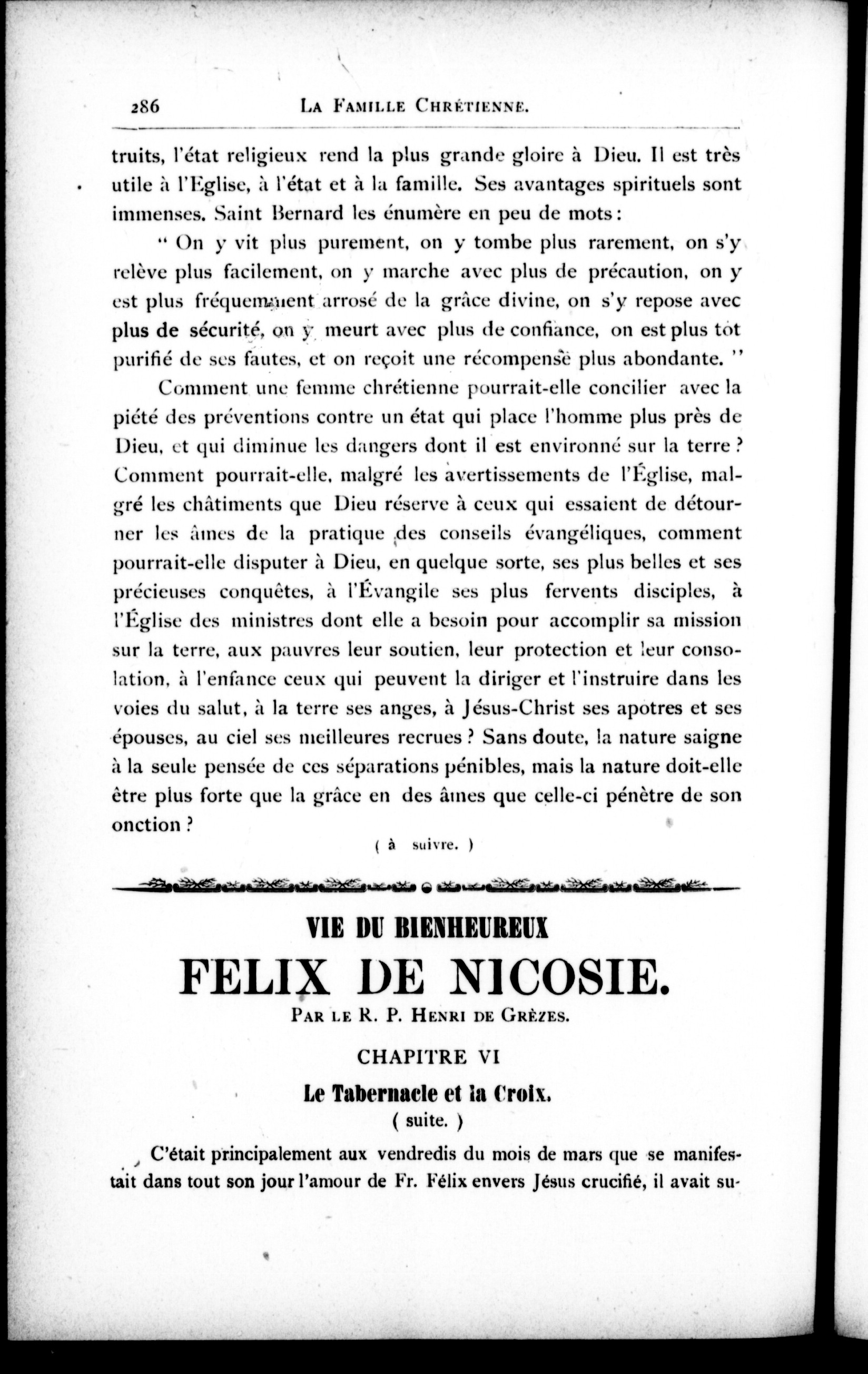 286 LA FAMILLE CHRÉTIENNE.

truits, l'état religieux rend la plus grande gloire à Dieu. Il est très utile à l'Eglise, à l'état et à la famille. Ses avantages spirituels sont immenses. Saint Bernard les énumère en peu de mots :

" On y vit plus purement, on y tombe plus rarement, on s'y relève plus facilement, on y marche avec plus de précaution, on y est plus fréquemment arrosé de la grâce divine, on s'y repose avec plus de sécurité, on y meurt avec plus de confiance, on est plus tôt purifié de ses fautes, et on reçoit une récompense plus abondante. "

Comment une femme chrétienne pourrait-elle concilier avec la piété des préventions contre un état qui place l'homme plus près de Dieu, et qui diminue les dangers dont il est environné sur la terre ? Comment pourrait-elle, malgré les avertissements de l'Église, malgré les châtiments que Dieu réserve à ceux qui essaient de détourner les âmes de la pratique des conseils évangéliques, comment pourrait-elle disputer à Dieu, en quelque sorte, ses plus belles et ses précieuses conquêtes, à l'Évangile ses plus fervents disciples, à l'Église des ministres dont elle a besoin pour accomplir sa mission sur la terre, aux pauvres leur soutien, leur protection et leur consolation, à l'enfance ceux qui peuvent la diriger et l'instruire dans les voies du salut, à la terre ses anges, à Jésus-Christ ses apotres et ses épouses, au ciel ses meilleures recrues ? Sans doute, la nature saigne à la seule pensée de ces séparations pénibles, mais la nature doit-elle être plus forte que la grâce en des âmes que celle-ci pénètre de son onction ?

( à suivre. )

VIE DU BIENHEUREUX
FELIX DE NICOSIE.
PAR LE R. P. HENRI DE GRÈZES.

CHAPITRE VI
Le Tabernacle et la Croix.
( suite. )

C'était principalement aux vendredis du mois de mars que se manifestait dans tout son jour l'amour de Fr. Félix envers Jésus crucifié, il avait su-